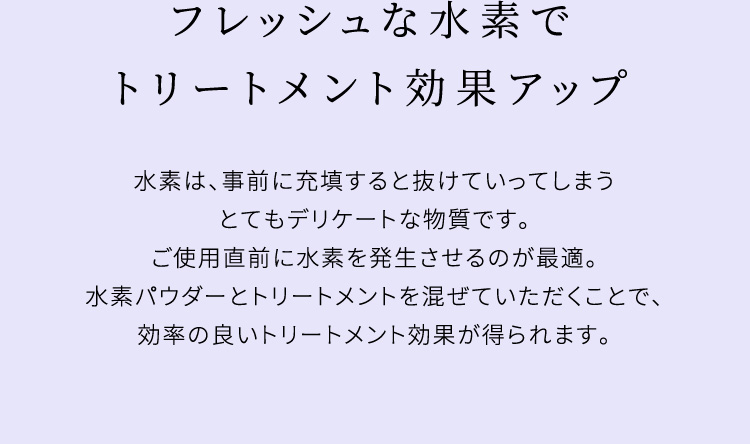 フレッシュな水素で
トリートメント効果アップ

水素は、事前に充填すると抜けていってしまう
とてもデリケートな物質です。
ご使用直前に水素を発生させるのが最適。
水素パウダーとトリートメントを混ぜていただくことで、
効率の良いトリートメント効果が得られます。